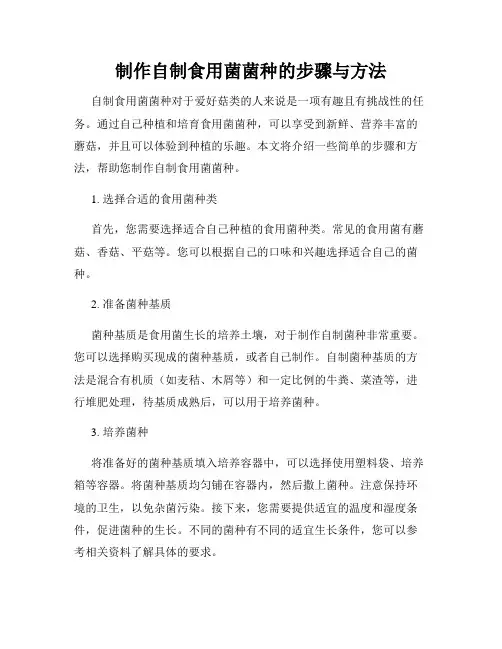 制作自制食用菌菌种的步骤与方法

自制食用菌菌种对于爱好菇类的人来说是一项有趣且有挑战性的任务。通过自己种植和培育食用菌菌种，可以享受到新鲜、营养丰富的蘑菇，并且可以体验到种植的乐趣。本文将介绍一些简单的步骤和方法，帮助您制作自制食用菌菌种。

1. 选择合适的食用菌种类

首先，您需要选择适合自己种植的食用菌种类。常见的食用菌有蘑菇、香菇、平菇等。您可以根据自己的口味和兴趣选择适合自己的菌种。

2. 准备菌种基质

菌种基质是食用菌生长的培养土壤，对于制作自制菌种非常重要。您可以选择购买现成的菌种基质，或者自己制作。自制菌种基质的方法是混合有机质（如麦秸、木屑等）和一定比例的牛粪、菜渣等，进行堆肥处理，待基质成熟后，可以用于培养菌种。

3. 培养菌种

将准备好的菌种基质填入培养容器中，可以选择使用塑料袋、培养箱等容器。将菌种基质均匀铺在容器内，然后撒上菌种。注意保持环境的卫生，以免杂菌污染。接下来，您需要提供适宜的温度和湿度条件，促进菌种的生长。不同的菌种有不同的适宜生长条件，您可以参考相关资料了解具体的要求。